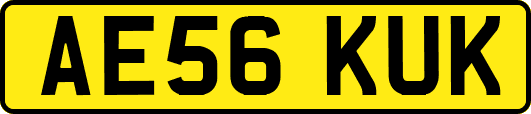 AE56 KUK